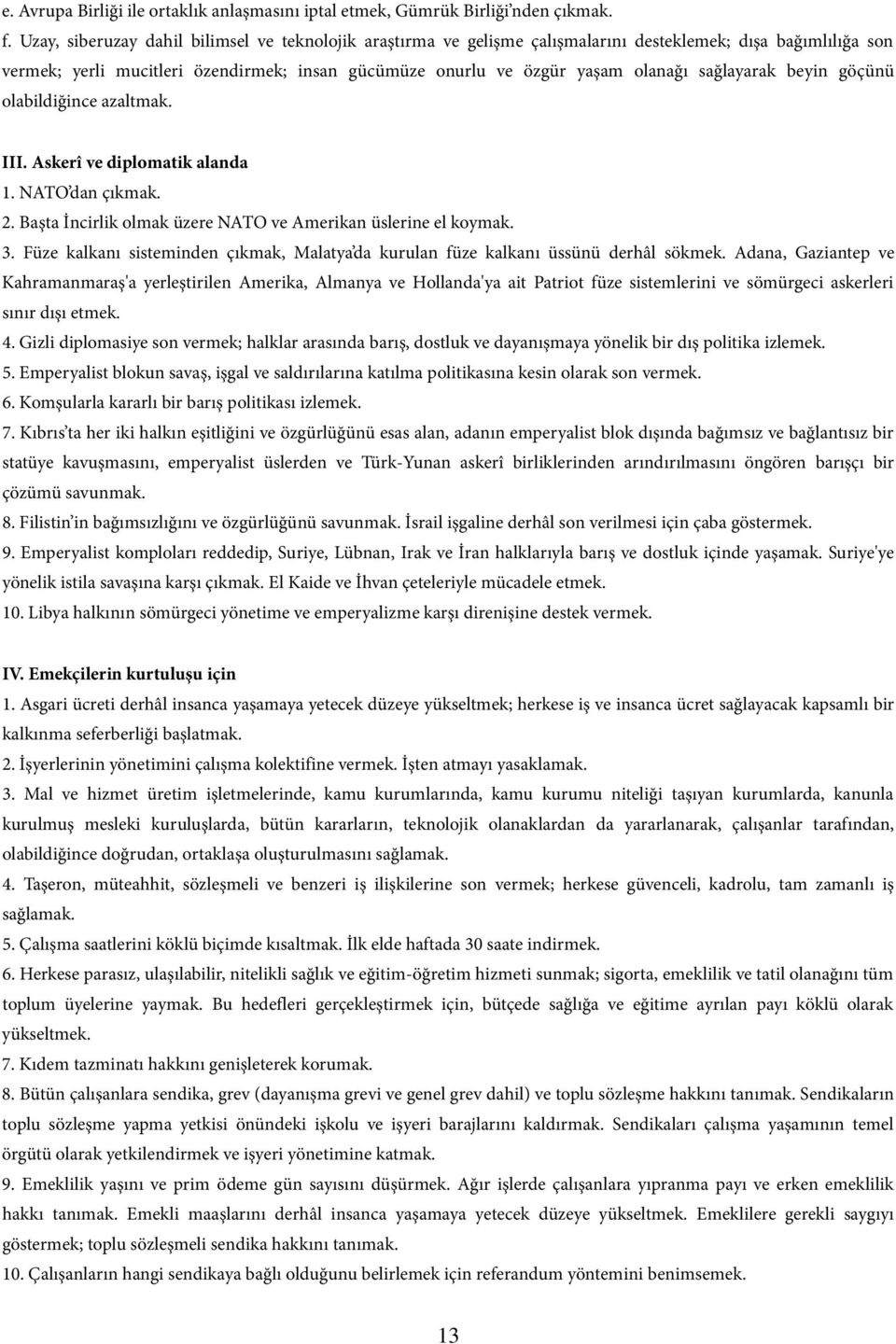 e. Avrupa Birliği ile ortaklık anlaşmasını iptal etmek, Gümrük Birliği'nden çıkmak.

f. Uzay, siberuzay dahil bilimsel ve teknolojik araştırma ve gelişme çalışmalarını desteklemek; dışa bağımlılığa son vermek; yerli mucitleri özendirmek; insan gücümüze onurlu ve özgür yaşam olanağı sağlayarak beyin göçünü olabildiğince azaltmak.

III. Askerî ve diplomatik alanda
1. NATO'dan çıkmak.
2. Başta İncirlik olmak üzere NATO ve Amerikan üslerine el koymak.
3. Füze kalkanı sisteminden çıkmak, Malatya'da kurulan füze kalkanı üssünü derhâl sökmek. Adana, Gaziantep ve Kahramanmaraş'a yerleştirilen Amerika, Almanya ve Hollanda'ya ait Patriot füze sistemlerini ve sömürgeci askerleri sınır dışı etmek.
4. Gizli diplomasiye son vermek; halklar arasında barış, dostluk ve dayanışmaya yönelik bir dış politika izlemek.
5. Emperyalist blokun savaş, işgal ve saldırılarına katılma politikasına kesin olarak son vermek.
6. Komşularla kararlı bir barış politikası izlemek.
7. Kıbrıs'ta her iki halkın eşitliğini ve özgürlüğünü esas alan, adanın emperyalist blok dışında bağımsız ve bağlantısız bir statüye kavuşmasını, emperyalist üslerden ve Türk-Yunan askerî birliklerinden arındırılmasını öngören barışçı bir çözümü savunmak.
8. Filistin'in bağımsızlığını ve özgürlüğünü savunmak. İsrail işgaline derhâl son verilmesi için çaba göstermek.
9. Emperyalist komploları reddedip, Suriye, Lübnan, Irak ve İran halklarıyla barış ve dostluk içinde yaşamak. Suriye'ye yönelik istila savaşına karşı çıkmak. El Kaide ve İhvan çeteleriyle mücadele etmek.
10. Libya halkının sömürgeci yönetime ve emperyalizme karşı direnişine destek vermek.

IV. Emekçilerin kurtuluşu için
1. Asgari ücreti derhâl insanca yaşamaya yetecek düzeye yükseltmek; herkese iş ve insanca ücret sağlayacak kapsamlı bir kalkınma seferberliği başlatmak.
2. İşyerlerinin yönetimini çalışma kolektifine vermek. İşten atmayı yasaklamak.
3. Mal ve hizmet üretim işletmelerinde, kamu kurumlarında, kamu kurumu niteliği taşıyan kurumlarda, kanunla kurulmuş mesleki kuruluşlarda, bütün kararların, teknolojik olanaklardan da yararlanarak, çalışanlar tarafından, olabildiğince doğrudan, ortaklaşa oluşturulmasını sağlamak.
4. Taşeron, müteahhit, sözleşmeli ve benzeri iş ilişkilerine son vermek; herkese güvenceli, kadrolu, tam zamanlı iş sağlamak.
5. Çalışma saatlerini köklü biçimde kısaltmak. İlk elde haftada 30 saate indirmek.
6. Herkese parasız, ulaşılabilir, nitelikli sağlık ve eğitim-öğretim hizmeti sunmak; sigorta, emeklilik ve tatil olanağını tüm toplum üyelerine yaymak. Bu hedefleri gerçekleştirmek için, bütçede sağlığa ve eğitime ayrılan payı köklü olarak yükseltmek.
7. Kıdem tazminatı hakkını genişleterek korumak.
8. Bütün çalışanlara sendika, grev (dayanışma grevi ve genel grev dahil) ve toplu sözleşme hakkını tanımak. Sendikaların toplu sözleşme yapma yetkisi önündeki işkolu ve işyeri barajlarını kaldırmak. Sendikaları çalışma yaşamının temel örgütü olarak yetkilendirmek ve işyeri yönetimine katmak.
9. Emeklilik yaşını ve prim ödeme gün sayısını düşürmek. Ağır işlerde çalışanlara yıpranma payı ve erken emeklilik hakkı tanımak. Emekli maaşlarını derhâl insanca yaşamaya yetecek düzeye yükseltmek. Emeklilere gerekli saygıyı göstermek; toplu sözleşmeli sendika hakkını tanımak.
10. Çalışanların hangi sendikaya bağlı olduğunu belirlemek için referandum yöntemini benimsemek.

13